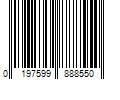 0 197599 888550